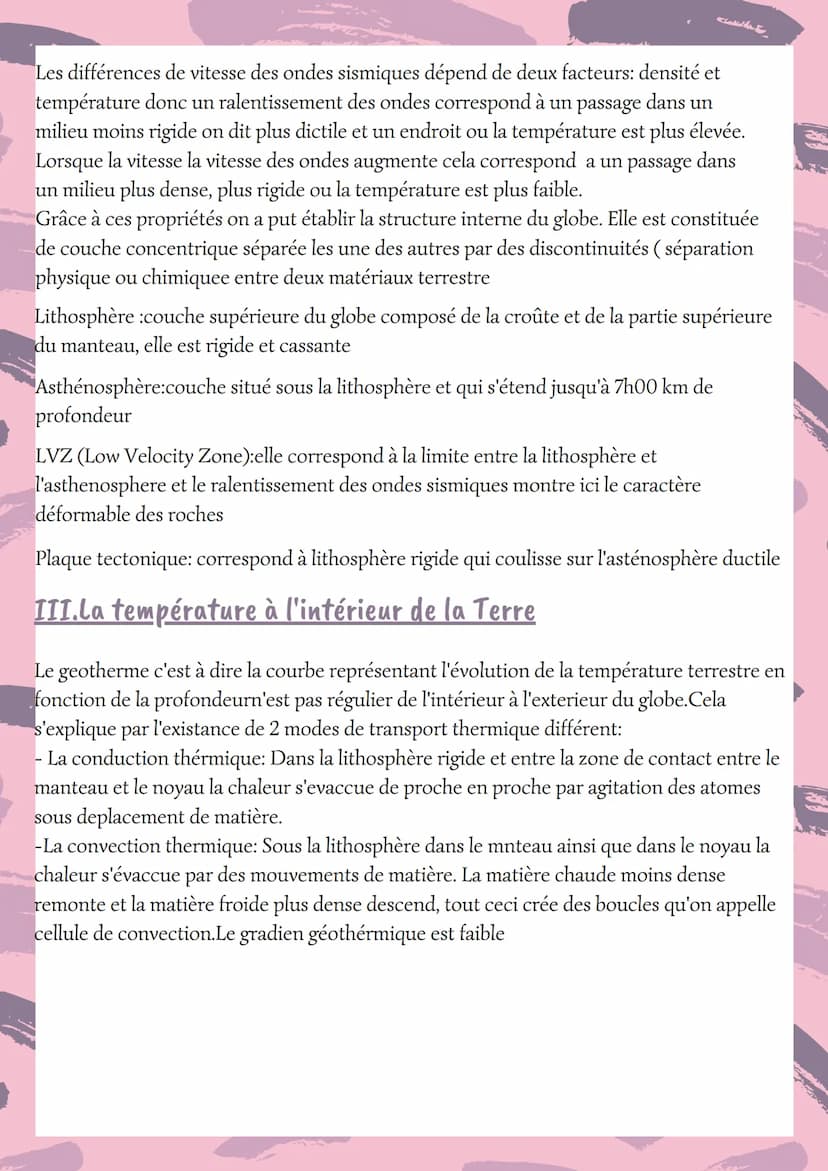 Les différences de vitesse des ondes sismiques dépend de deux facteurs: densité et température donc un ralentissement des ondes correspond à un passage dans un milieu moins rigide on dit plus dictile et un endroit ou la température est plus élevée. Lorsque la vitesse la vitesse des ondes augmente cela correspond a un passage dans un milieu plus dense, plus rigide ou la température est plus faible.
Grâce à ces propriétés on a put établir la structure interne du globe. Elle est constituée de couche concentrique séparée les une des autres par des discontinuités ( séparation physique ou chimiquee entre deux matériaux terrestre

Lithosphère :couche supérieure du globe composé de la croûte et de la partie supérieure du manteau, elle est rigide et cassante

Asthénosphère:couche situé sous la lithosphère et qui s'étend jusqu'à 7h00 km de profondeur

LVZ (Low Velocity Zone):elle correspond à la limite entre la lithosphère et l'asthenosphere et le ralentissement des ondes sismiques montre ici le caractère déformable des roches

Plaque tectonique: correspond à lithosphère rigide qui coulisse sur l'asténosphère ductile

III.La température à l'intérieur de la Terre

Le geotherme c'est à dire la courbe représentant l'évolution de la température terrestre en fonction de la profondeurn'est pas régulier de l'intérieur à l'exterieur du globe.Cela s'explique par l'existance de 2 modes de transport thermique différent:
- La conduction thérmique: Dans la lithosphère rigide et entre la zone de contact entre le manteau et le noyau la chaleur s'evaccue de proche en proche par agitation des atomes sous deplacement de matière.
-La convection thermique: Sous la lithosphère dans le mnteau ainsi que dans le noyau la chaleur s'évaccue par des mouvements de matière. La matière chaude moins dense remonte et la matière froide plus dense descend, tout ceci crée des boucles qu'on appelle cellule de convection.Le gradien géothérmique est faible